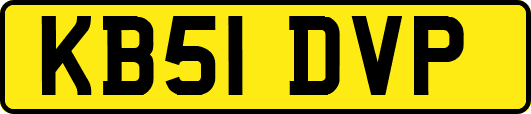 KB51 DVP